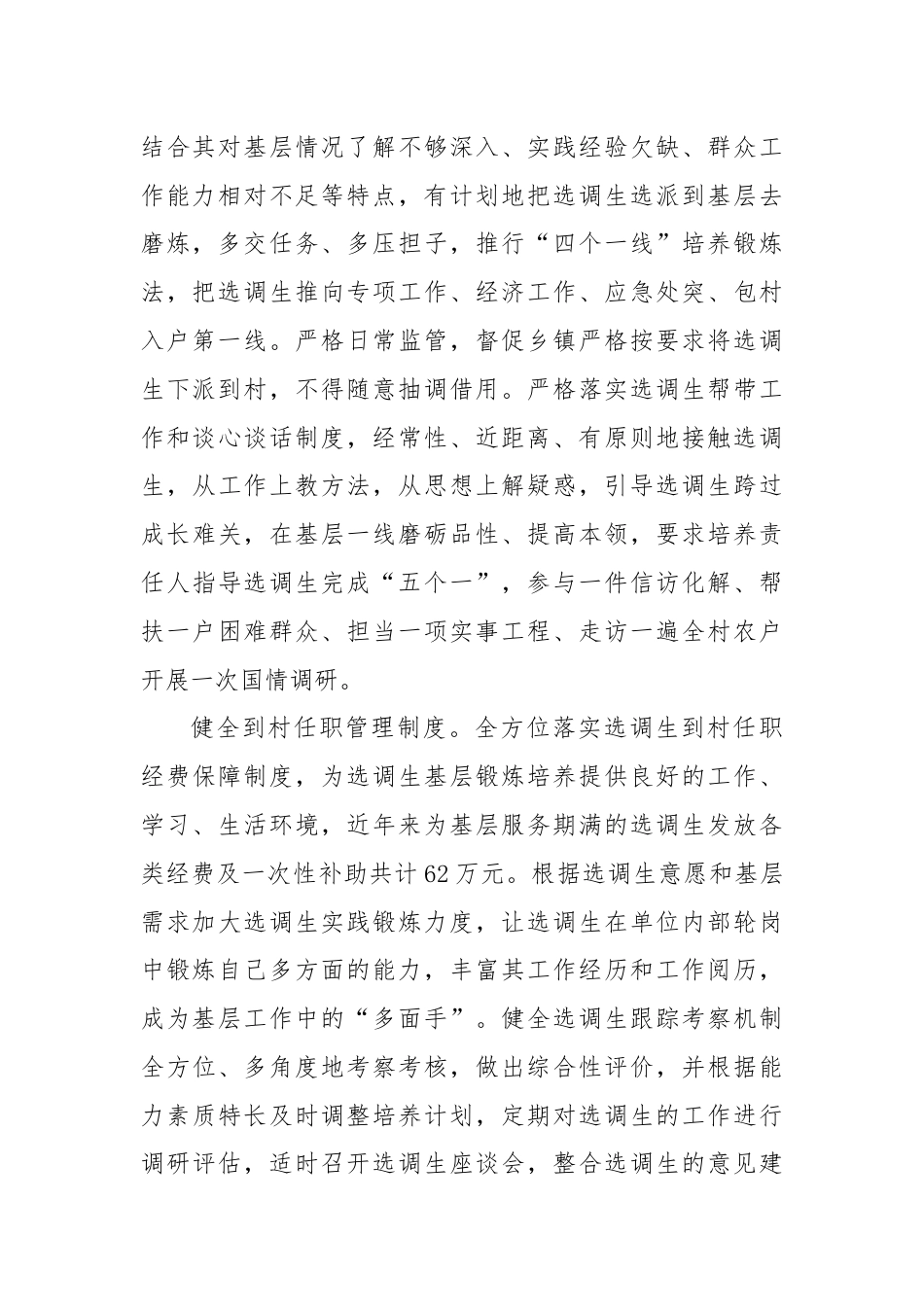 结合其对基层情况了解不够深入、实践经验欠缺、群众工作能力相对不足等特点，有计划地把选调生选派到基层去磨炼，多交任务、多压担子，推行“四个一线”培养锻炼法，把选调生推向专项工作、经济工作、应急处突、包村入户第一线。严格日常监管，督促乡镇严格按要求将选调生下派到村，不得随意抽调借用。严格落实选调生帮带工作和谈心谈话制度，经常性、近距离、有原则地接触选调生，从工作上教方法，从思想上解疑惑，引导选调生跨过成长难关，在基层一线磨砺品性、提高本领，要求培养责任人指导选调生完成“五个一”，参与一件信访化解、帮扶一户困难群众、担当一项实事工程、走访一遍全村农户开展一次国情调研。

健全到村任职管理制度。全方位落实选调生到村任职经费保障制度，为选调生基层锻炼培养提供良好的工作、学习、生活环境，近年来为基层服务期满的选调生发放各类经费及一次性补助共计62万元。根据选调生意愿和基层需求加大选调生实践锻炼力度，让选调生在单位内部轮岗中锻炼自己多方面的能力，丰富其工作经历和工作阅历，成为基层工作中的“多面手”。健全选调生跟踪考察机制全方位、多角度地考察考核，做出综合性评价，并根据能力素质特长及时调整培养计划，定期对选调生的工作进行调研评估，适时召开选调生座谈会，整合选调生的意见建